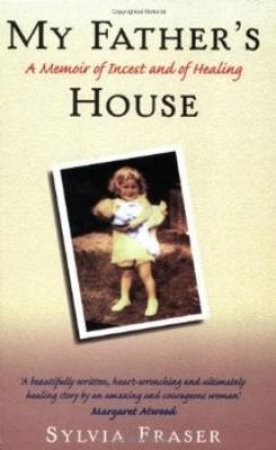 MY FATHER'S
A Memoir of Incest and of Healing
HOUSE

'A beautifully written, heart-wrenching and ultimately healing story by an amazing and courageous woman.'
Margaret Atwood

SYLVIA FRASER